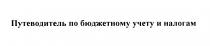 Путеводитель по бюджетному учету и налогам